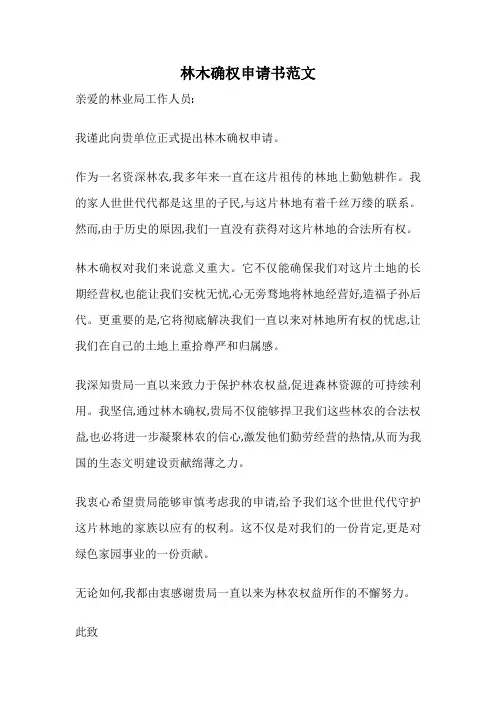 林木确权申请书范文

亲爱的林业局工作人员:

我谨此向贵单位正式提出林木确权申请。

作为一名资深林农,我多年来一直在这片祖传的林地上勤勉耕作。我的家人世世代代都是这里的子民,与这片林地有着千丝万缕的联系。然而,由于历史的原因,我们一直没有获得对这片林地的合法所有权。

林木确权对我们来说意义重大。它不仅能确保我们对这片土地的长期经营权,也能让我们安枕无忧,心无旁骛地将林地经营好,造福子孙后代。更重要的是,它将彻底解决我们一直以来对林地所有权的忧虑,让我们在自己的土地上重拾尊严和归属感。

我深知贵局一直以来致力于保护林农权益,促进森林资源的可持续利用。我坚信,通过林木确权,贵局不仅能够捍卫我们这些林农的合法权益,也必将进一步凝聚林农的信心,激发他们勤劳经营的热情,从而为我国的生态文明建设贡献绵薄之力。

我衷心希望贵局能够审慎考虑我的申请,给予我们这个世世代代守护这片林地的家族以应有的权利。这不仅是对我们的一份肯定,更是对绿色家园事业的一份贡献。

无论如何,我都由衷感谢贵局一直以来为林农权益所作的不懈努力。

此致